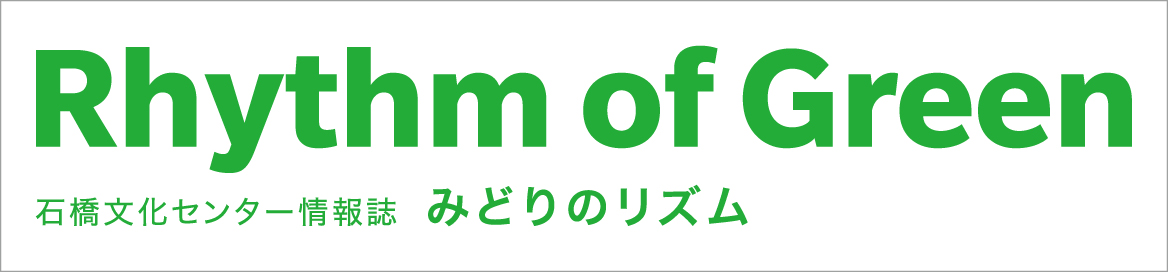 Rhythm of Green

石橋文化センター情報誌 みどりのリズム